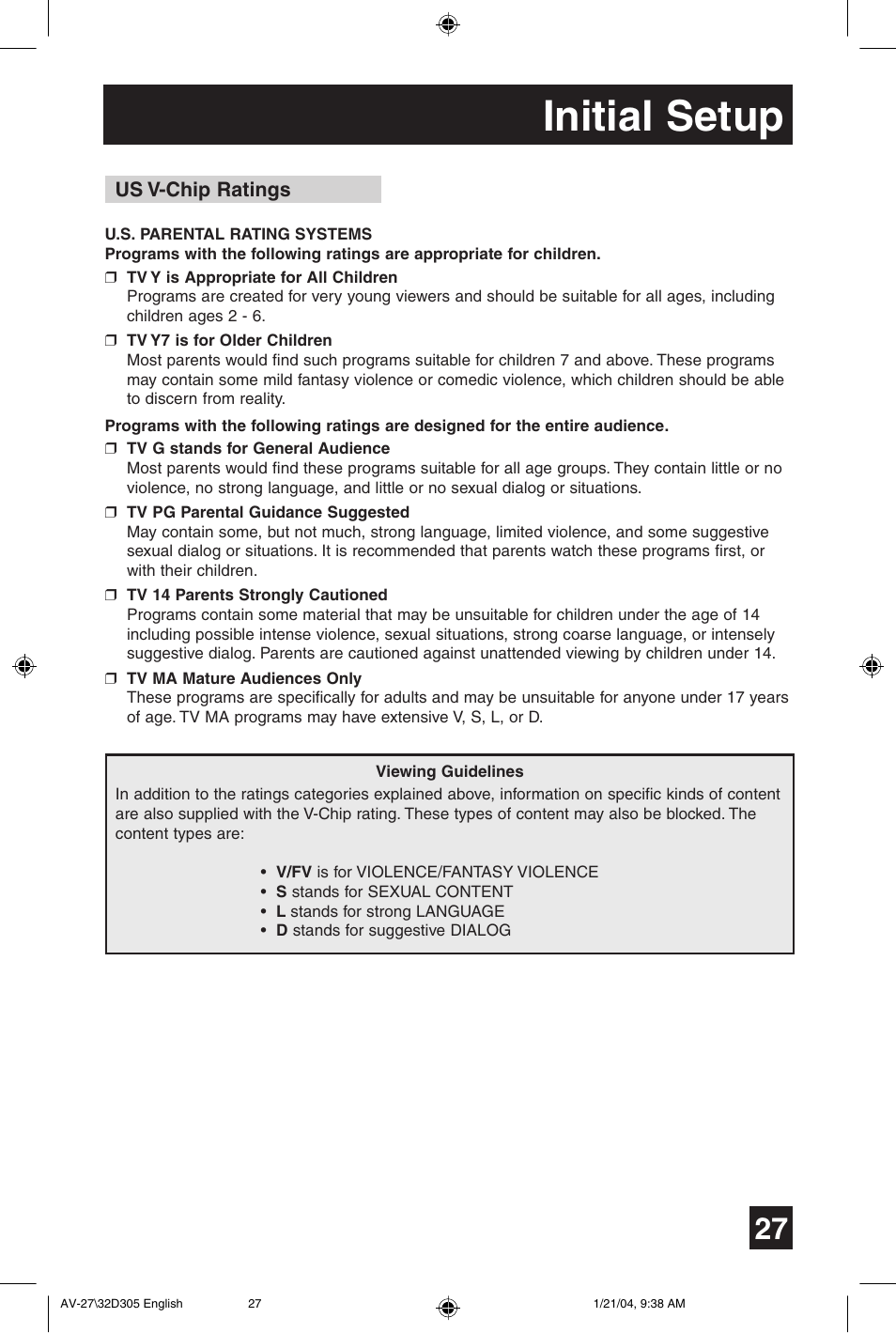 Initial Setup

US V-Chip Ratings

U.S. PARENTAL RATING SYSTEMS
Programs with the following ratings are appropriate for children.

❒ TV Y is Appropriate for All Children
Programs are created for very young viewers and should be suitable for all ages, including children ages 2 - 6.

❒ TV Y7 is for Older Children
Most parents would find such programs suitable for children 7 and above. These programs may contain some mild fantasy violence or comedic violence, which children should be able to discern from reality.

Programs with the following ratings are designed for the entire audience.

❒ TV G stands for General Audience
Most parents would find these programs suitable for all age groups. They contain little or no violence, no strong language, and little or no sexual dialog or situations.

❒ TV PG Parental Guidance Suggested
May contain some, but not much, strong language, limited violence, and some suggestive sexual dialog or situations. It is recommended that parents watch these programs first, or with their children.

❒ TV 14 Parents Strongly Cautioned
Programs contain some material that may be unsuitable for children under the age of 14 including possible intense violence, sexual situations, strong coarse language, or intensely suggestive dialog. Parents are cautioned against unattended viewing by children under 14.

❒ TV MA Mature Audiences Only
These programs are specifically for adults and may be unsuitable for anyone under 17 years of age. TV MA programs may have extensive V, S, L, or D.

Viewing Guidelines
In addition to the ratings categories explained above, information on specific kinds of content are also supplied with the V-Chip rating. These types of content may also be blocked. The content types are:

• V/FV is for VIOLENCE/FANTASY VIOLENCE
• S stands for SEXUAL CONTENT
• L stands for strong LANGUAGE
• D stands for suggestive DIALOG

27

AV-27\32D305 English 27 1/21/04, 9:38 AM